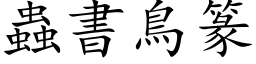 蟲書鳥篆